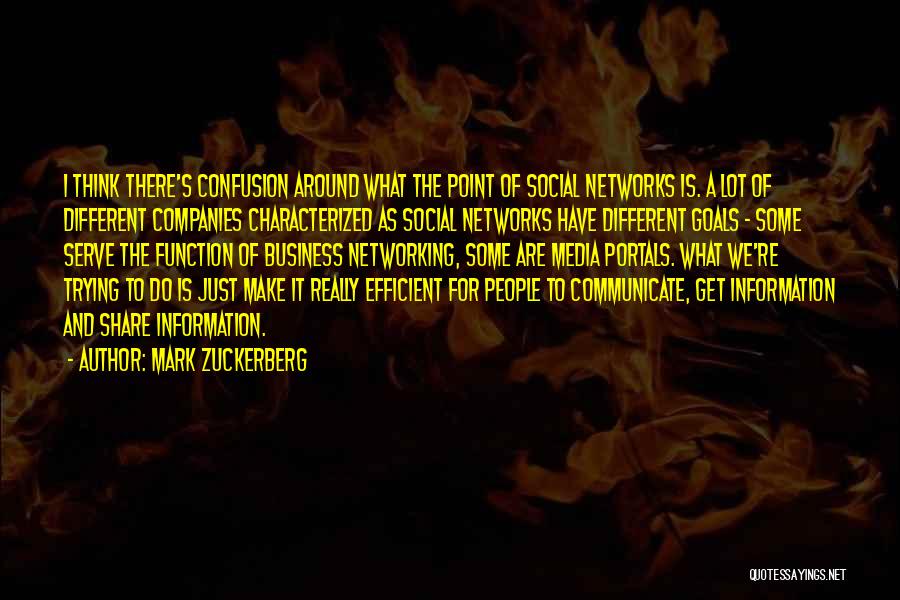 I THINK THERE'S CONFUSION AROUND WHAT THE POINT OF SOCIAL NETWORKS IS. A LOT OF DIFFERENT COMPANIES CHARACTERIZED AS SOCIAL NETWORKS HAVE DIFFERENT GOALS - SOME SERVE THE FUNCTION OF BUSINESS NETWORKING, SOME ARE MEDIA PORTALS. WHAT WE'RE TRYING TO DO IS JUST MAKE IT REALLY EFFICIENT FOR PEOPLE TO COMMUNICATE, GET INFORMATION AND SHARE INFORMATION.

- AUTHOR: MARK ZUCKERBERG

QUOTESSAYINGS.NET